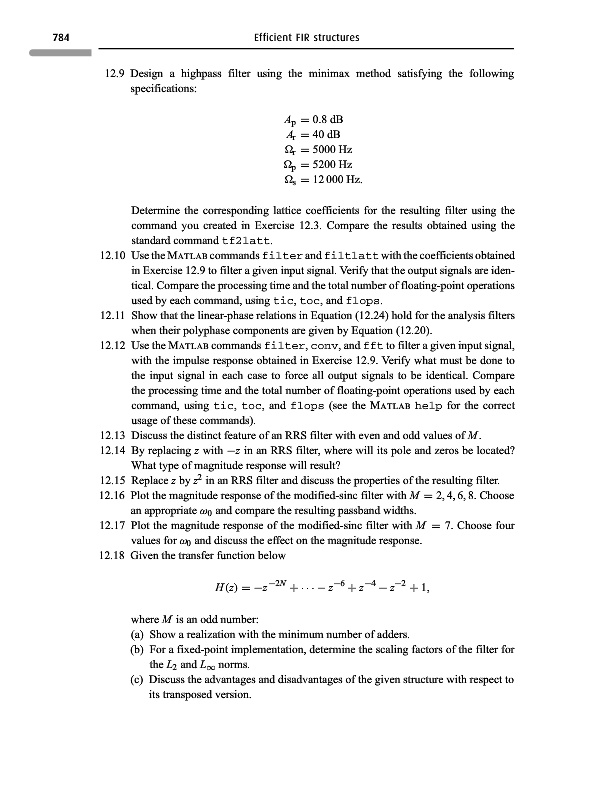 784 Efficient FIR structures

12.9 Design a highpass filter using the minimax method satisfying the following specifications:

$A_p = 0.8$ dB
$A_r = 40$ dB
$\Omega_r = 5000$ Hz
$\Omega_p = 5200$ Hz
$\Omega_s = 12\,000$ Hz.

Determine the corresponding lattice coefficients for the resulting filter using the command you created in Exercise 12.3. Compare the results obtained using the standard command tf2latt.

12.10 Use the MATLAB commands filter and filtlatt with the coefficients obtained in Exercise 12.9 to filter a given input signal. Verify that the output signals are identical. Compare the processing time and the total number of floating-point operations used by each command, using tic, toc, and flops.

12.11 Show that the linear-phase relations in Equation (12.24) hold for the analysis filters when their polyphase components are given by Equation (12.20).

12.12 Use the MATLAB commands filter, conv, and fft to filter a given input signal, with the impulse response obtained in Exercise 12.9. Verify what must be done to the input signal in each case to force all output signals to be identical. Compare the processing time and the total number of floating-point operations used by each command, using tic, toc, and flops (see the MATLAB help for the correct usage of these commands).

12.13 Discuss the distinct feature of an RRS filter with even and odd values of $M$.

12.14 By replacing $z$ with $-z$ in an RRS filter, where will its pole and zeros be located? What type of magnitude response will result?

12.15 Replace $z$ by $z^2$ in an RRS filter and discuss the properties of the resulting filter.

12.16 Plot the magnitude response of the modified-sinc filter with $M = 2, 4, 6, 8$. Choose an appropriate $\omega_0$ and compare the resulting passband widths.

12.17 Plot the magnitude response of the modified-sinc filter with $M = 7$. Choose four values for $\omega_0$ and discuss the effect on the magnitude response.

12.18 Given the transfer function below

$H(z) = -z^{-2N} + \cdots - z^{-6} + z^{-4} - z^{-2} + 1,$

where $M$ is an odd number:
(a) Show a realization with the minimum number of adders.
(b) For a fixed-point implementation, determine the scaling factors of the filter for the $L_2$ and $L_\infty$ norms.
(c) Discuss the advantages and disadvantages of the given structure with respect to its transposed version.